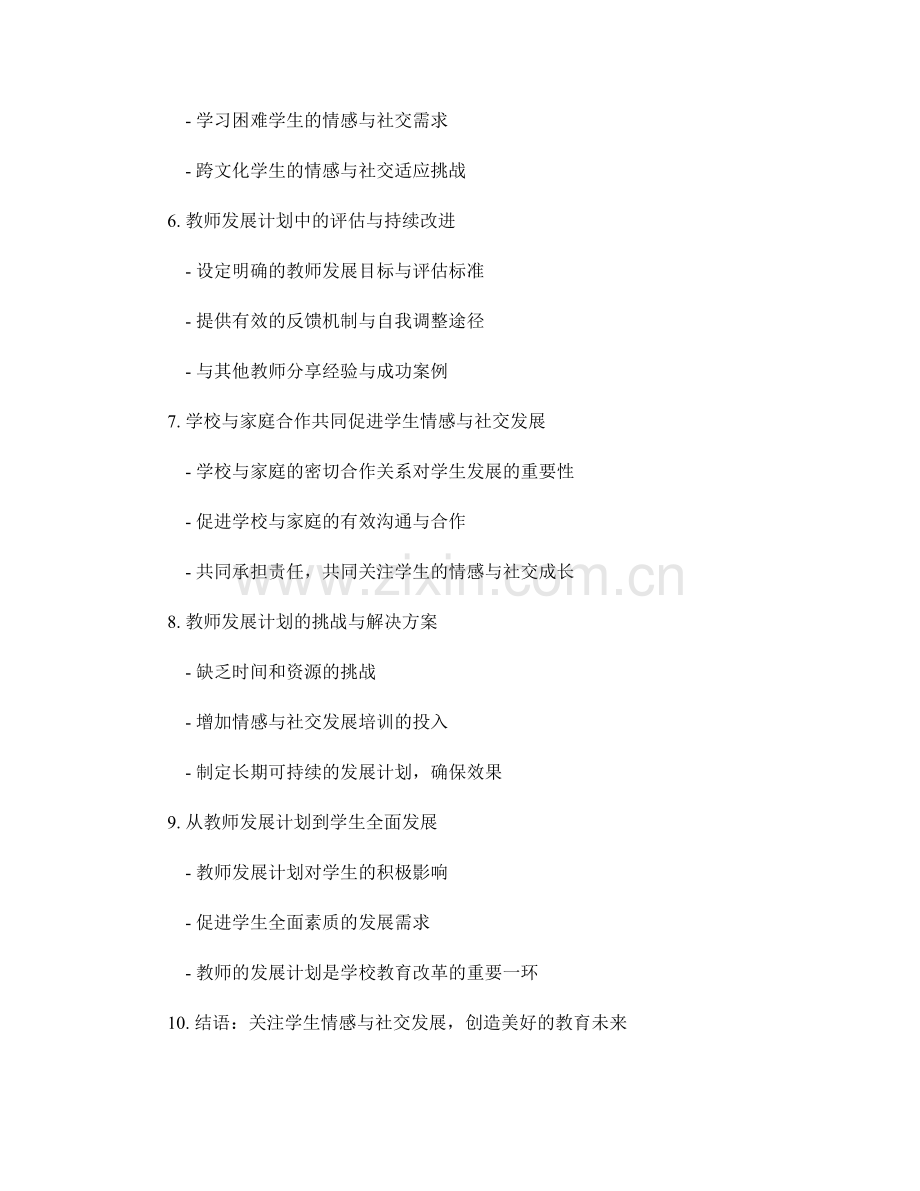 - 学习困难学生的情感与社交需求

- 跨文化学生的情感与社交适应挑战

6.教师发展计划中的评估与持续改进

- 设定明确的教师发展目标与评估标准

- 提供有效的反馈机制与自我调整途径

- 与其他教师分享经验与成功案例

7.学校与家庭合作共同促进学生情感与社交发展

- 学校与家庭的密切合作关系对学生发展的重要性

- 促进学校与家庭的有效沟通与合作

- 共同承担责任，共同关注学生的情感与社交成长

8.教师发展计划的挑战与解决方案

- 缺乏时间和资源的挑战

- 增加情感与社交发展培训的投入

- 制定长期可持续的发展计划，确保效果

9.从教师发展计划到学生全面发展

- 教师发展计划对学生的积极影响

- 促进学生全面素质的发展需求

- 教师的发展计划是学校教育改革的重要一环

10.结语：关注学生情感与社交发展，创造美好的教育未来

www.zixin.com.cn